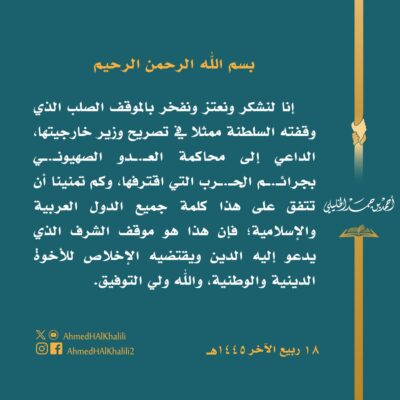 بسم الله الرحمن الرحيم

إنا لنشكر ونعتز ونفخر بالموقف الصلب الذي وقفته السلطنة ممثلا في تصريح وزير خارجيتها، الداعي إلى محاكمة العـدو الصهيونـي بجرائـم الحـرب التي اقترفها، وكم تمنينا أن تتفق على هذا كلمة جميع الدول العربية والإسلامية؛ فإن هذا هو موقف الشرف الذي يدعو إليه الدين ويقتضيه الإخلاص للأخوة الدينية والوطنية، والله ولي التوفيق.

أحمد بن حمد الخليلي

AhmedHAlKhalili
AhmedHAlKhalili2

١٨ ربيع الآخر ١٤٤٥هـ